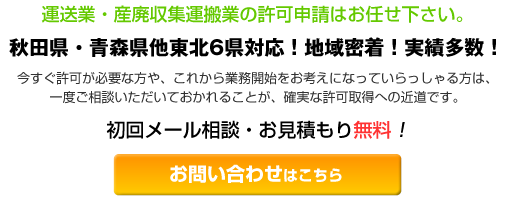 運送業・産廃収集運搬業の許可申請はお任せ下さい。

秋田県・青森県他東北6県対応！地域密着！実績多数！

今すぐ許可が必要な方や、これから業務開始をお考えになっていらっしゃる方は、一度ご相談いただいておかれることが、確実な許可取得への近道です。

初回メール相談・お見積もり無料！

お問い合わせはこちら